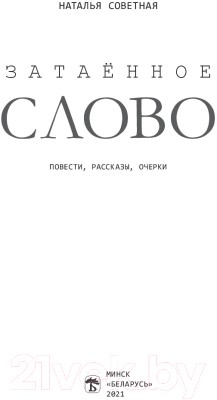 НАТАЛЬЯ СОВЕТНАЯ

ЗАТАЁННОЕ

СЛОВО

ПОВЕСТИ, РАССКАЗЫ, ОЧЕРКИ

21vek.by

МИНСК
«БЕЛАРУСЬ»
2021